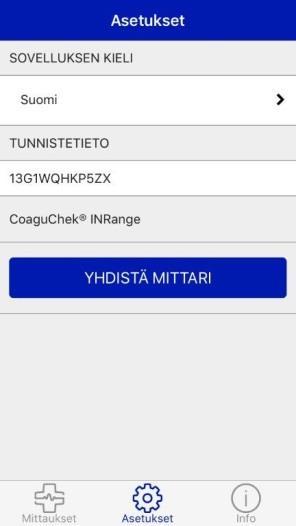 Asetukset

SOVELLUKSEN KIELI

Suomi

TUNNISTETIETO

13G1WQHKP5ZX

CoaguChek® INRange

YHDISTÄ MITTARI

Mittaukset

Asetukset

Info